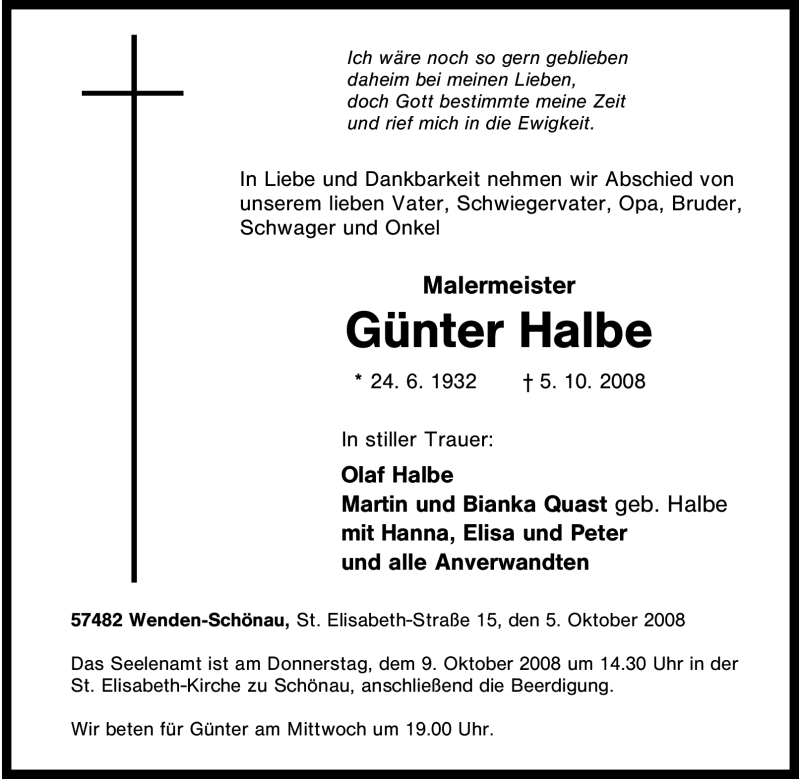 Ich wäre noch so gern geblieben
daheim bei meinen Lieben,
doch Gott bestimmte meine Zeit
und rief mich in die Ewigkeit.

In Liebe und Dankbarkeit nehmen wir Abschied von unserem lieben Vater, Schwiegervater, Opa, Bruder, Schwager und Onkel

Malermeister
Günter Halbe

* 24. 6. 1932 † 5. 10. 2008

In stiller Trauer:

Olaf Halbe
Martin und Bianka Quast geb. Halbe
mit Hanna, Elisa und Peter
und alle Anverwandten

57482 Wenden-Schönau, St. Elisabeth-Straße 15, den 5. Oktober 2008

Das Seelenamt ist am Donnerstag, dem 9. Oktober 2008 um 14.30 Uhr in der St. Elisabeth-Kirche zu Schönau, anschließend die Beerdigung.

Wir beten für Günter am Mittwoch um 19.00 Uhr.